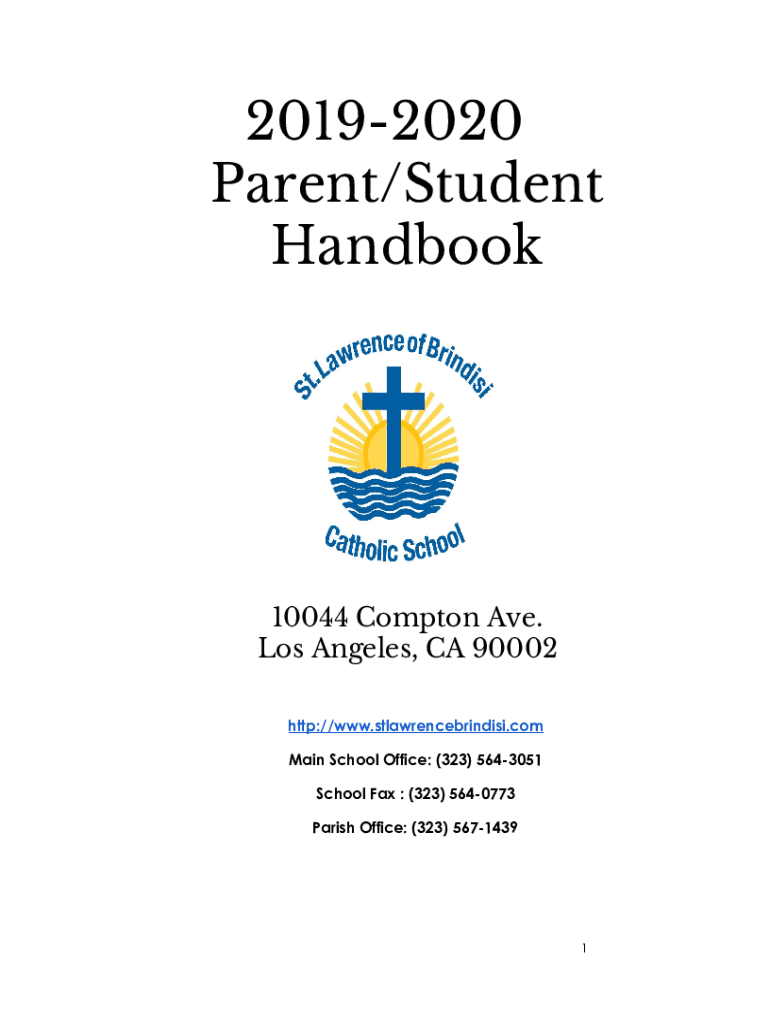 2019-2020
Parent/Student
Handbook

St. Lawrence of Brindisi
Catholic School

10044 Compton Ave.
Los Angeles, CA 90002

http://www.stlawrencebrindisi.com

Main School Office: (323) 564-3051

School Fax : (323) 564-0773

Parish Office: (323) 567-1439

1